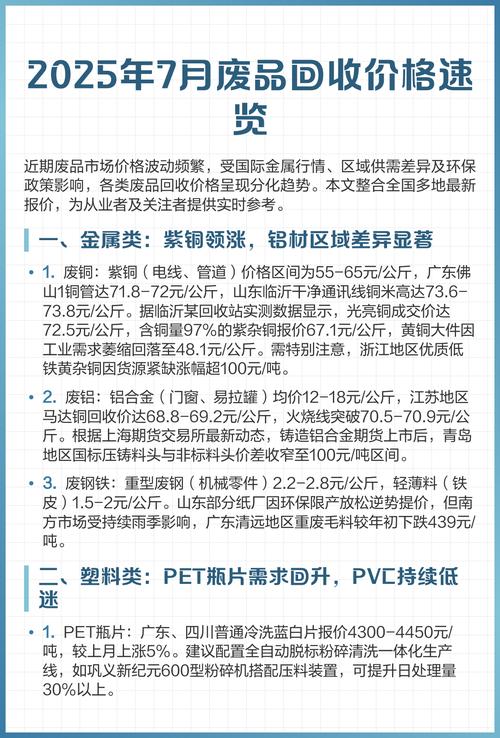 2025年7月废品回收价格速览

近期废品市场价格波动频繁，受国际金属行情、区域供需差异及环保政策影响，各类废品回收价格呈现分化趋势。本文整合全国多地最新报价，为从业者及关注者提供实时参考。

一、金属类：紫铜领涨，铝材区域差异显著

• 1. 废铜：紫铜（电线、管道）价格区间为55-65元/公斤，广东佛山1铜管达71.8-72元/公斤，山东临沂干净通讯线铜米高达73.6-73.8元/公斤。据临沂某回收站实测数据显示，光亮铜成交价达72.5元/公斤，含铜量97%的紫杂铜报价67.1元/公斤，黄铜大件因工业需求萎缩回落至48.1元/公斤。需特别注意，浙江地区优质低铁黄杂铜因货源紧缺涨幅超100元/吨。

• 2. 废铝：铝合金（门窗、易拉罐）均价12-18元/公斤，江苏地区马达铜回收价达68.8-69.2元/公斤，火烧线突破70.5-70.9元/公斤。根据上海期货交易所最新动态，铸造铝合金期货上市后，青岛地区国标压铸料头与非标料头价差收窄至100元/吨区间。

• 3. 废钢铁：重型废钢（机械零件）2.2-2.8元/公斤，轻薄料（铁皮）1.5-2元/公斤。山东部分纸厂因环保限产放松逆势提价，但南方市场受持续雨季影响，广东清远地区重废毛料较年初下跌439元/吨。

二、塑料类：PET瓶片需求回升，PVC持续低迷

• 1. PET瓶片：广东、四川普通冷洗蓝白片报价4300-4450元/吨，较上月上涨5%。建议配置全自动脱标粉碎清洗一体化生产线，如巩义新纪元600型粉碎机搭配压料装置，可提升日处理量30%以上。